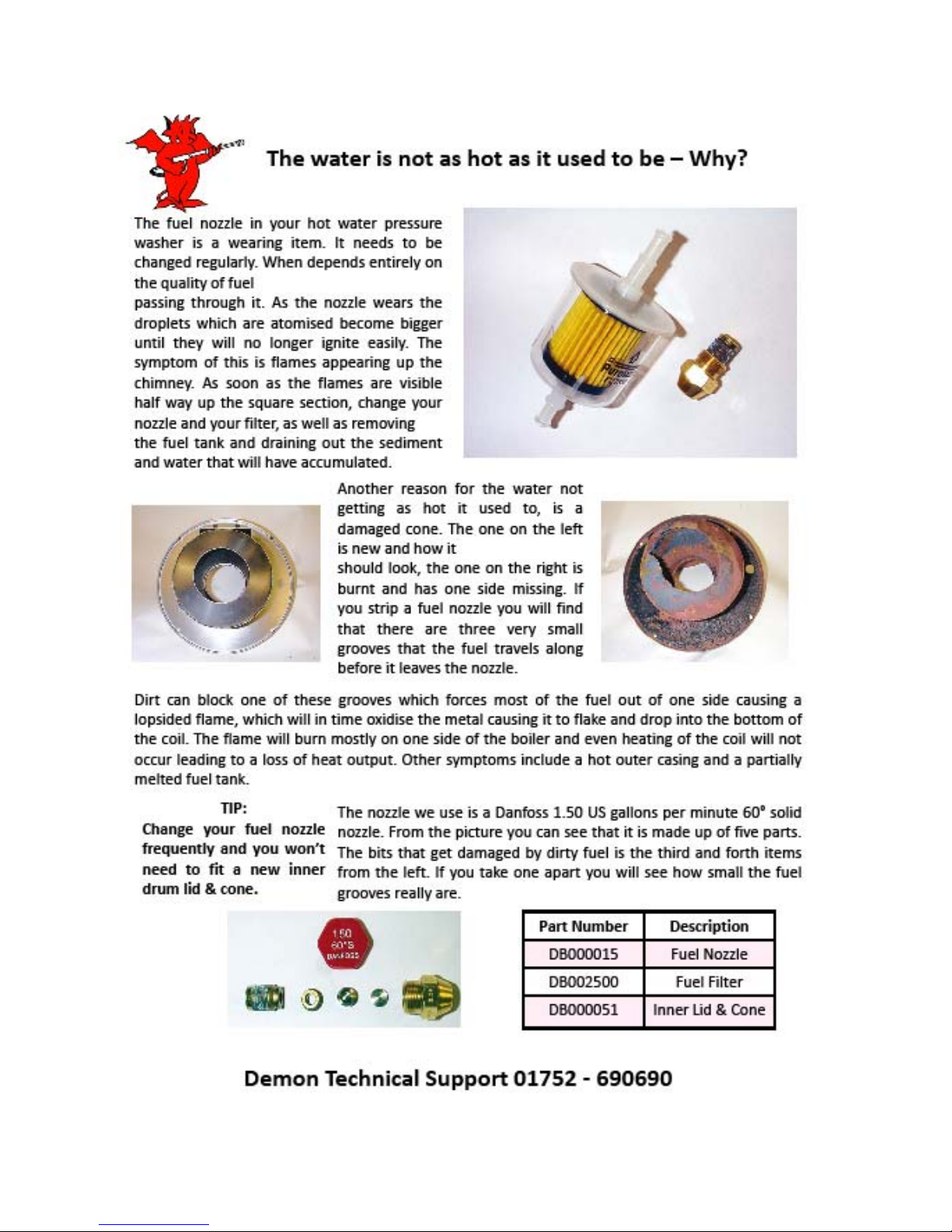 The water is not as hot as it used to be – Why?

The fuel nozzle in your hot water pressure washer is a wearing item. It needs to be changed regularly. When depends entirely on the quality of fuel passing through it. As the nozzle wears the droplets which are atomised become bigger until they will no longer ignite easily. The symptom of this is flames appearing up the chimney. As soon as the flames are visible half way up the square section, change your nozzle and your filter, as well as removing the fuel tank and draining out the sediment and water that will have accumulated.

Another reason for the water not getting as hot it used to, is a damaged cone. The one on the left is new and how it should look, the one on the right is burnt and has one side missing. If you strip a fuel nozzle you will find that there are three very small grooves that the fuel travels along before it leaves the nozzle.

Dirt can block one of these grooves which forces most of the fuel out of one side causing a lopsided flame, which will in time oxidise the metal causing it to flake and drop into the bottom of the coil. The flame will burn mostly on one side of the boiler and even heating of the coil will not occur leading to a loss of heat output. Other symptoms include a hot outer casing and a partially melted fuel tank.

TIP:
Change your fuel nozzle frequently and you won't need to fit a new inner drum lid & cone.

The nozzle we use is a Danfoss 1.50 US gallons per minute 60° solid nozzle. From the picture you can see that it is made up of five parts. The bits that get damaged by dirty fuel is the third and forth items from the left. If you take one apart you will see how small the fuel grooves really are.

1.50
60°S
DANFOSS

| Part Number | Description |
|---|---|
| DB000015 | Fuel Nozzle |
| DB002500 | Fuel Filter |
| DB000051 | Inner Lid & Cone |

Demon Technical Support 01752 - 690690